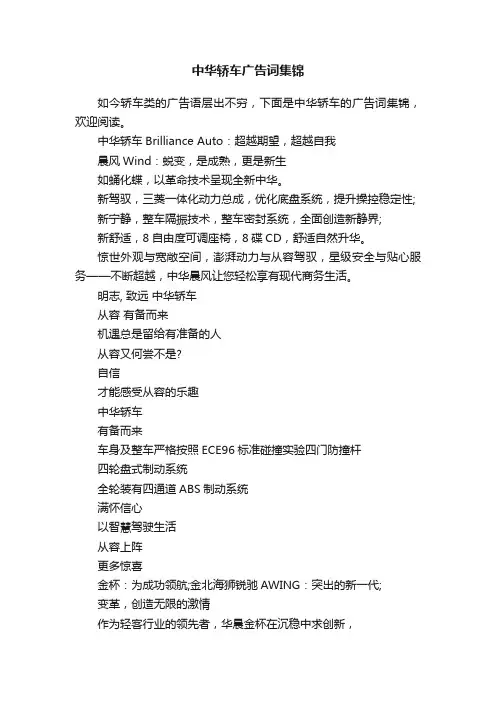 中华轿车广告词集锦

如今轿车类的广告语层出不穷，下面是中华轿车的广告词集锦，欢迎阅读。

中华轿车 Brilliance Auto：超越期望，超越自我

晨风 Wind：蜕变，是成熟，更是新生

如蛹化蝶，以革命技术呈现全新中华。

新驾驭，三菱一体化动力总成，优化底盘系统，提升操控稳定性;

新宁静，整车隔振技术，整车密封系统，全面创造新静界;

新舒适，8 自由度可调座椅，8 碟 CD，舒适自然升华。

惊世外观与宽敞空间，澎湃动力与从容驾驭，星级安全与贴心服务——不断超越，中华晨风让您轻松享有现代商务生活。

明志, 致远 中华轿车

从容 有备而来

机遇总是留给有准备的人

从容又何尝不是?

自信

才能感受从容的乐趣

中华轿车

有备而来

车身及整车严格按照 ECE96 标准碰撞实验四门防撞杆

四轮盘式制动系统

全轮装有四通道 ABS 制动系统

满怀信心

以智慧驾驶生活

从容上阵

更多惊喜

金杯：为成功领航;金北海狮锐驰 AWING：突出的新一代;

变革，创造无限的激情

作为轻客行业的领先者，华晨金杯在沉稳中求创新，